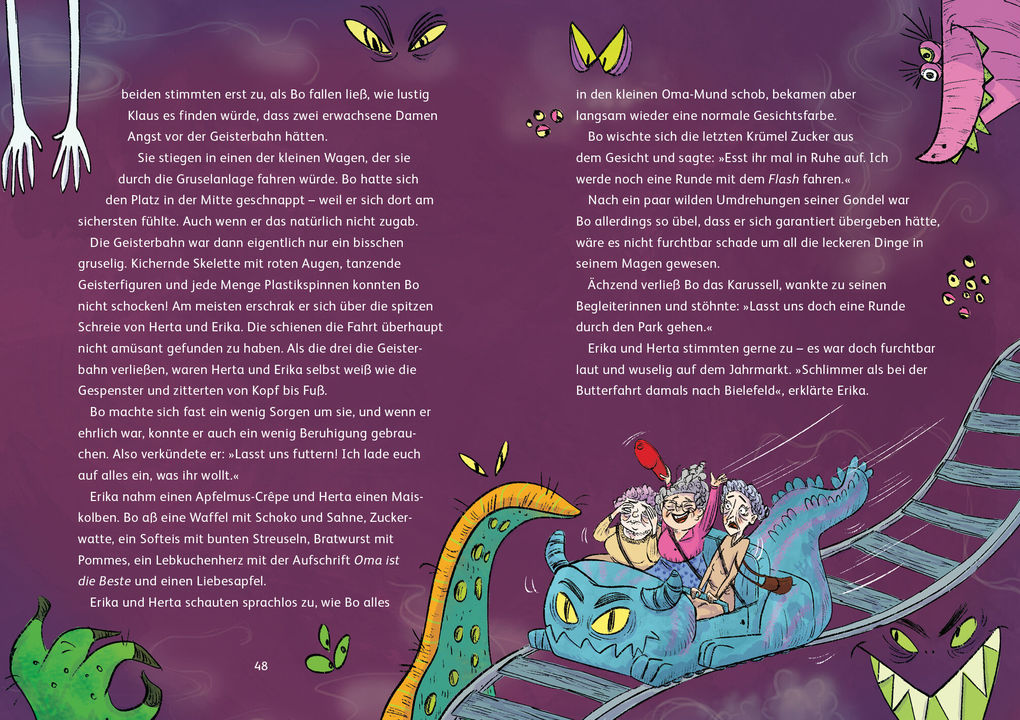 beiden stimmten erst zu, als Bo fallen ließ, wie lustig Klaus es finden würde, dass zwei erwachsene Damen Angst vor der Geisterbahn hätten.

Sie stiegen in einen der kleinen Wagen, der sie durch die Gruselanlage fahren würde. Bo hatte sich den Platz in der Mitte geschnappt – weil er sich dort am sichersten fühlte. Auch wenn er das natürlich nicht zugab.

Die Geisterbahn war dann eigentlich nur ein bisschen gruselig. Kichernde Skelette mit roten Augen, tanzende Geisterfiguren und jede Menge Plastikspinnen konnten Bo nicht schocken! Am meisten erschrak er sich über die spitzen Schreie von Herta und Erika. Die schienen die Fahrt überhaupt nicht amüsant gefunden zu haben. Als die drei die Geisterbahn verließen, waren Herta und Erika selbst weiß wie die Gespenster und zitterten von Kopf bis Fuß.

Bo machte sich fast ein wenig Sorgen um sie, und wenn er ehrlich war, konnte er auch ein wenig Beruhigung gebrauchen. Also verkündete er: »Lasst uns futtern! Ich lade euch auf alles ein, was ihr wollt.«

Erika nahm einen Apfelmus-Crêpe und Herta einen Maiskolben. Bo aß eine Waffel mit Schoko und Sahne, Zuckerwatte, ein Softeis mit bunten Streuseln, Bratwurst mit Pommes, ein Lebkuchenherz mit der Aufschrift Oma ist die Beste und einen Liebesapfel.

Erika und Herta schauten sprachlos zu, wie Bo alles

48

in den kleinen Oma-Mund schob, bekamen aber langsam wieder eine normale Gesichtsfarbe.

Bo wischte sich die letzten Krümel Zucker aus dem Gesicht und sagte: »Esst ihr mal in Ruhe auf. Ich werde noch eine Runde mit dem Flash fahren.«

Nach ein paar wilden Umdrehungen seiner Gondel war Bo allerdings so übel, dass er sich garantiert übergeben hätte, wäre es nicht furchtbar schade um all die leckeren Dinge in seinem Magen gewesen.

Ächzend verließ Bo das Karussell, wankte zu seinen Begleiterinnen und stöhnte: »Lasst uns doch eine Runde durch den Park gehen.«

Erika und Herta stimmten gerne zu – es war doch furchtbar laut und wuselig auf dem Jahrmarkt. »Schlimmer als bei der Butterfahrt damals nach Bielefeld«, erklärte Erika.